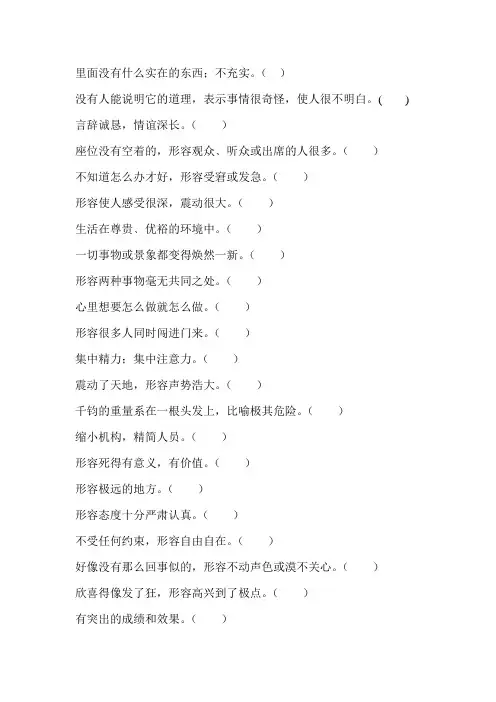 里面没有什么实在的东西；不充实。（ ）

没有人能说明它的道理，表示事情很奇怪，使人很不明白。( )

言辞诚恳，情谊深长。（ ）

座位没有空着的，形容观众、听众或出席的人很多。（ ）

不知道怎么办才好，形容受窘或发急。（ ）

形容使人感受很深，震动很大。（ ）

生活在尊贵、优裕的环境中。（ ）

一切事物或景象都变得焕然一新。（ ）

形容两种事物毫无共同之处。（ ）

心里想要怎么做就怎么做。（ ）

形容很多人同时闯进门来。（ ）

集中精力；集中注意力。（ ）

震动了天地，形容声势浩大。（ ）

千钧的重量系在一根头发上，比喻极其危险。（ ）

缩小机构，精简人员。（ ）

形容死得有意义，有价值。（ ）

形容极远的地方。（ ）

形容态度十分严肃认真。（ ）

不受任何约束，形容自由自在。（ ）

好像没有那么回事似的，形容不动声色或漠不关心。（ ）

欣喜得像发了狂，形容高兴到了极点。（ ）

有突出的成绩和效果。（ ）